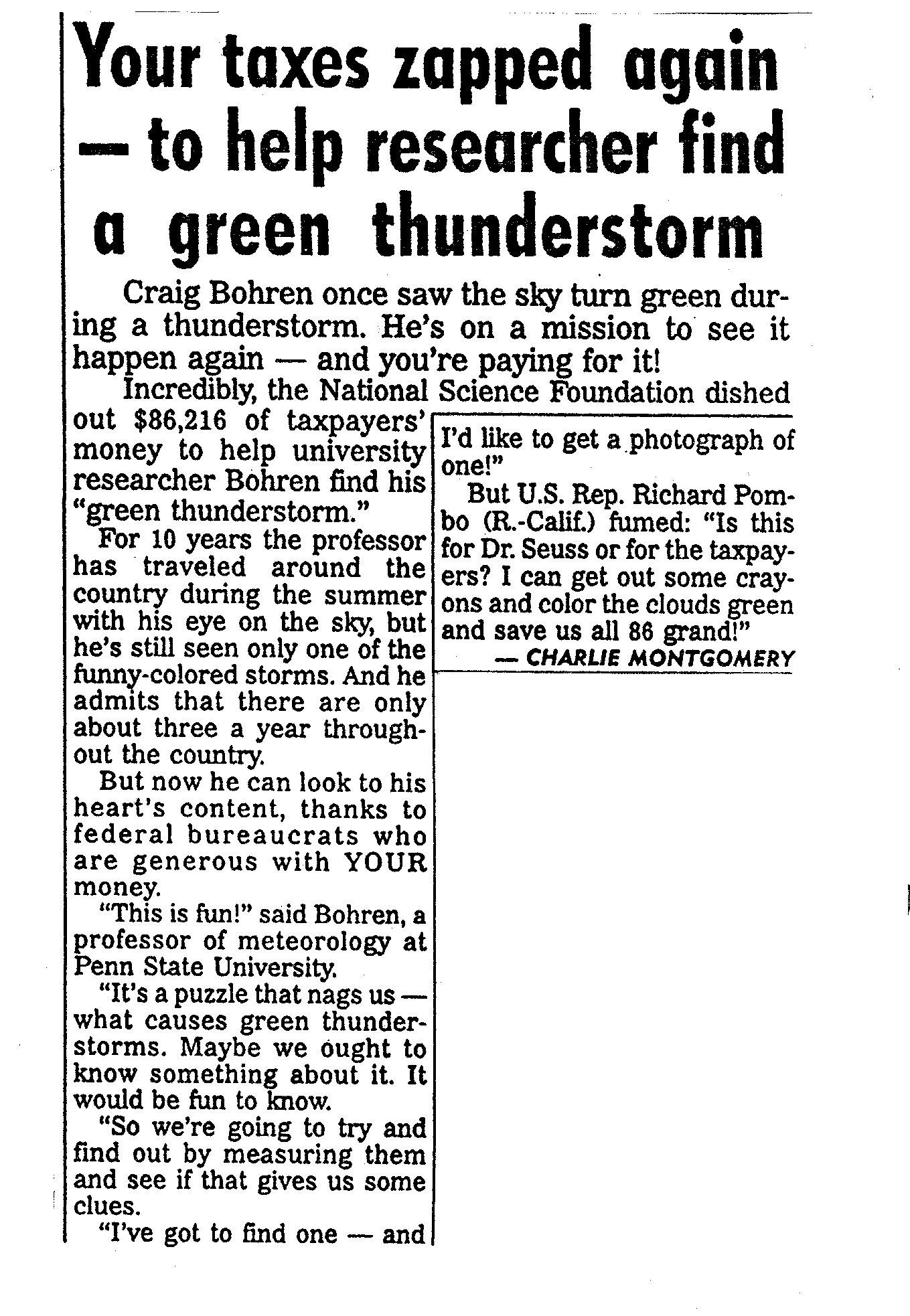 Your taxes zapped again — to help researcher find a green thunderstorm

Craig Bohren once saw the sky turn green during a thunderstorm. He's on a mission to see it happen again — and you're paying for it!

Incredibly, the National Science Foundation dished out \$86,216 of taxpayers' money to help university researcher Bohren find his "green thunderstorm."

For 10 years the professor has traveled around the country during the summer with his eye on the sky, but he's still seen only one of the funny-colored storms. And he admits that there are only about three a year throughout the country.

But now he can look to his heart's content, thanks to federal bureaucrats who are generous with YOUR money.

"This is fun!" said Bohren, a professor of meteorology at Penn State University.

"It's a puzzle that nags us — what causes green thunderstorms. Maybe we ought to know something about it. It would be fun to know.

"So we're going to try and find out by measuring them and see if that gives us some clues.

"I've got to find one — and I'd like to get a photograph of one!"

But U.S. Rep. Richard Pombo (R.-Calif.) fumed: "Is this for Dr. Seuss or for the taxpayers? I can get out some crayons and color the clouds green and save us all 86 grand!"

— CHARLIE MONTGOMERY